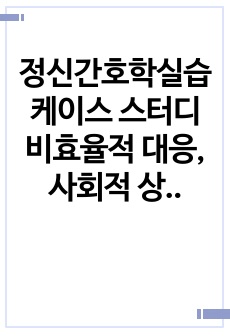 정신간호학실습 케이스 스터디 비효율적 대응, 사회적 상..